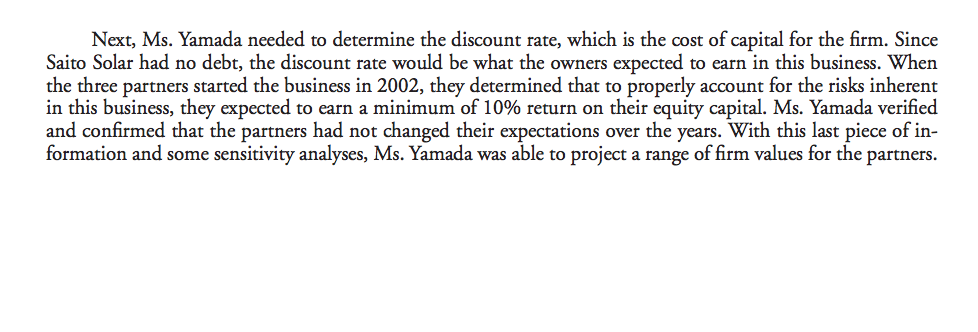 Next, Ms. Yamada needed to determine the discount rate, which is the cost of capital for the firm. Since Saito Solar had no debt, the discount rate would be what the owners expected to earn in this business. When the three partners started the business in 2002, they determined that to properly account for the risks inherent in this business, they expected to earn a minimum of 10% return on their equity capital. Ms. Yamada verified and confirmed that the partners had not changed their expectations over the years. With this last piece of information and some sensitivity analyses, Ms. Yamada was able to project a range of firm values for the partners.